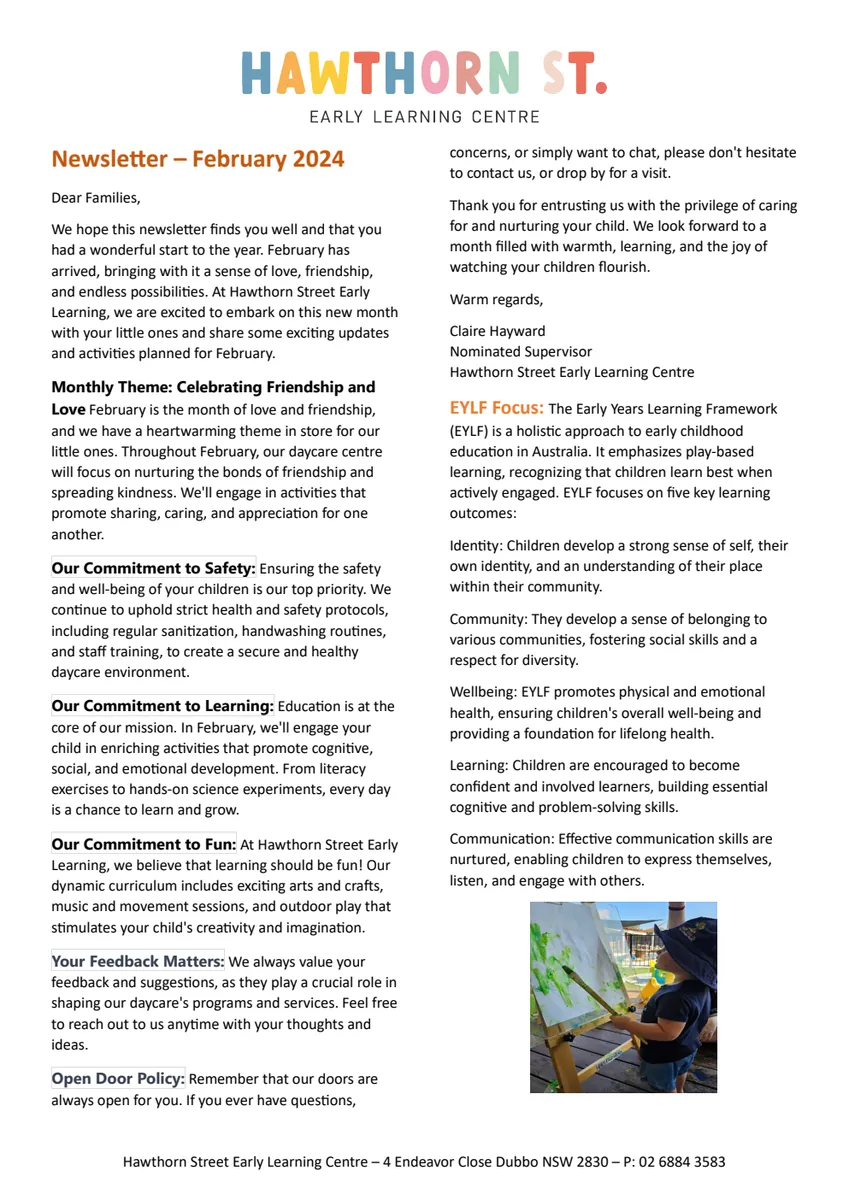 HAWTHORN ST.
EARLY LEARNING CENTRE

Newsletter – February 2024

Dear Families,

We hope this newsletter finds you well and that you had a wonderful start to the year. February has arrived, bringing with it a sense of love, friendship, and endless possibilities. At Hawthorn Street Early Learning, we are excited to embark on this new month with your little ones and share some exciting updates and activities planned for February.

Monthly Theme: Celebrating Friendship and Love February is the month of love and friendship, and we have a heartwarming theme in store for our little ones. Throughout February, our daycare centre will focus on nurturing the bonds of friendship and spreading kindness. We'll engage in activities that promote sharing, caring, and appreciation for one another.

Our Commitment to Safety: Ensuring the safety and well-being of your children is our top priority. We continue to uphold strict health and safety protocols, including regular sanitization, handwashing routines, and staff training, to create a secure and healthy daycare environment.

Our Commitment to Learning: Education is at the core of our mission. In February, we'll engage your child in enriching activities that promote cognitive, social, and emotional development. From literacy exercises to hands-on science experiments, every day is a chance to learn and grow.

Our Commitment to Fun: At Hawthorn Street Early Learning, we believe that learning should be fun! Our dynamic curriculum includes exciting arts and crafts, music and movement sessions, and outdoor play that stimulates your child's creativity and imagination.

Your Feedback Matters: We always value your feedback and suggestions, as they play a crucial role in shaping our daycare's programs and services. Feel free to reach out to us anytime with your thoughts and ideas.

Open Door Policy: Remember that our doors are always open for you. If you ever have questions, concerns, or simply want to chat, please don't hesitate to contact us, or drop by for a visit.

Thank you for entrusting us with the privilege of caring for and nurturing your child. We look forward to a month filled with warmth, learning, and the joy of watching your children flourish.

Warm regards,

Claire Hayward
Nominated Supervisor
Hawthorn Street Early Learning Centre

EYLF Focus: The Early Years Learning Framework (EYLF) is a holistic approach to early childhood education in Australia. It emphasizes play-based learning, recognizing that children learn best when actively engaged. EYLF focuses on five key learning outcomes:

Identity: Children develop a strong sense of self, their own identity, and an understanding of their place within their community.

Community: They develop a sense of belonging to various communities, fostering social skills and a respect for diversity.

Wellbeing: EYLF promotes physical and emotional health, ensuring children's overall well-being and providing a foundation for lifelong health.

Learning: Children are encouraged to become confident and involved learners, building essential cognitive and problem-solving skills.

Communication: Effective communication skills are nurtured, enabling children to express themselves, listen, and engage with others.

Hawthorn Street Early Learning Centre – 4 Endeavor Close Dubbo NSW 2830 – P: 02 6884 3583